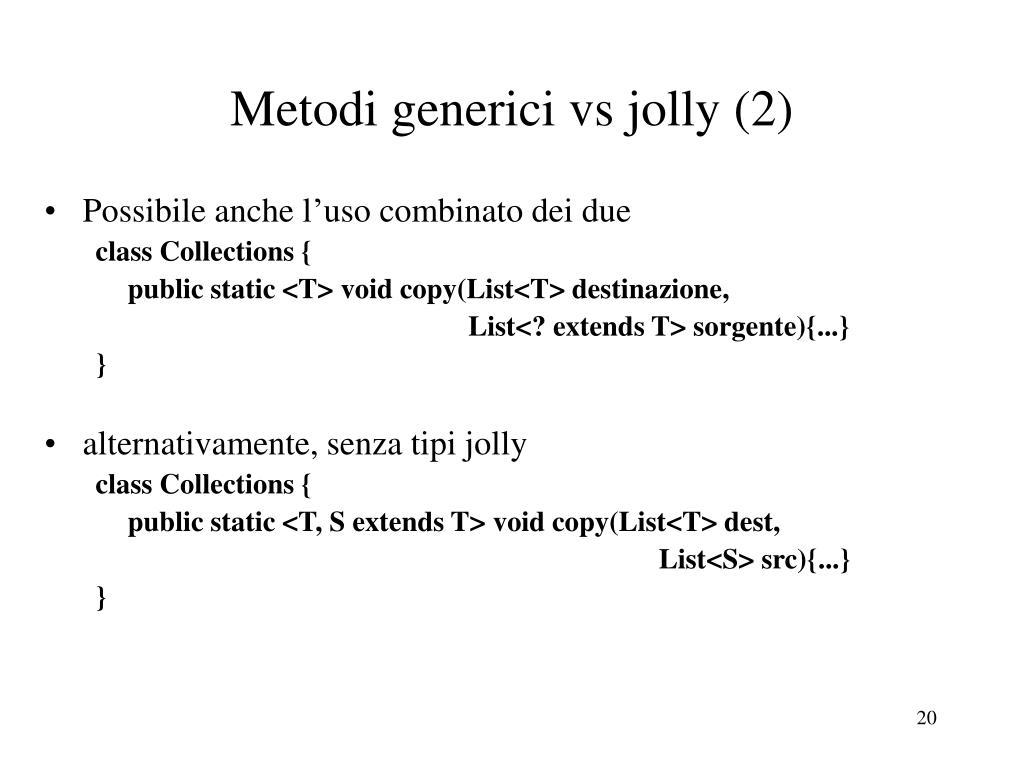 Metodi generici vs jolly (2)

• Possibile anche l’uso combinato dei due

class Collections {
public static <T> void copy(List<T> destinazione,
List<? extends T> sorgente){...}
}

• alternativamente, senza tipi jolly

class Collections {
public static <T, S extends T> void copy(List<T> dest,
List<S> src){...}
}

20